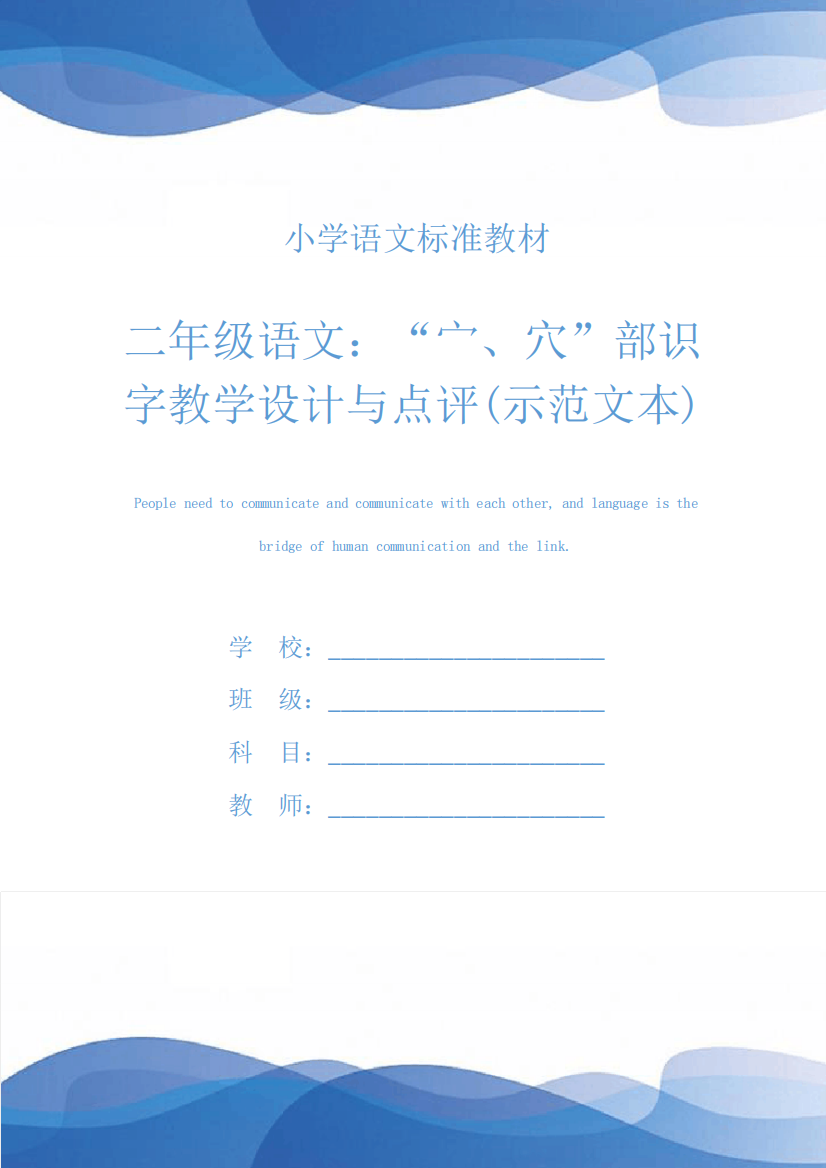 小学语文标准教材

二年级语文：“宀、穴”部识字教学设计与点评(示范文本)

People need to communicate and communicate with each other, and language is the bridge of human communication and the link.

学　校：________________________

班　级：________________________

科　目：________________________

教　师：________________________